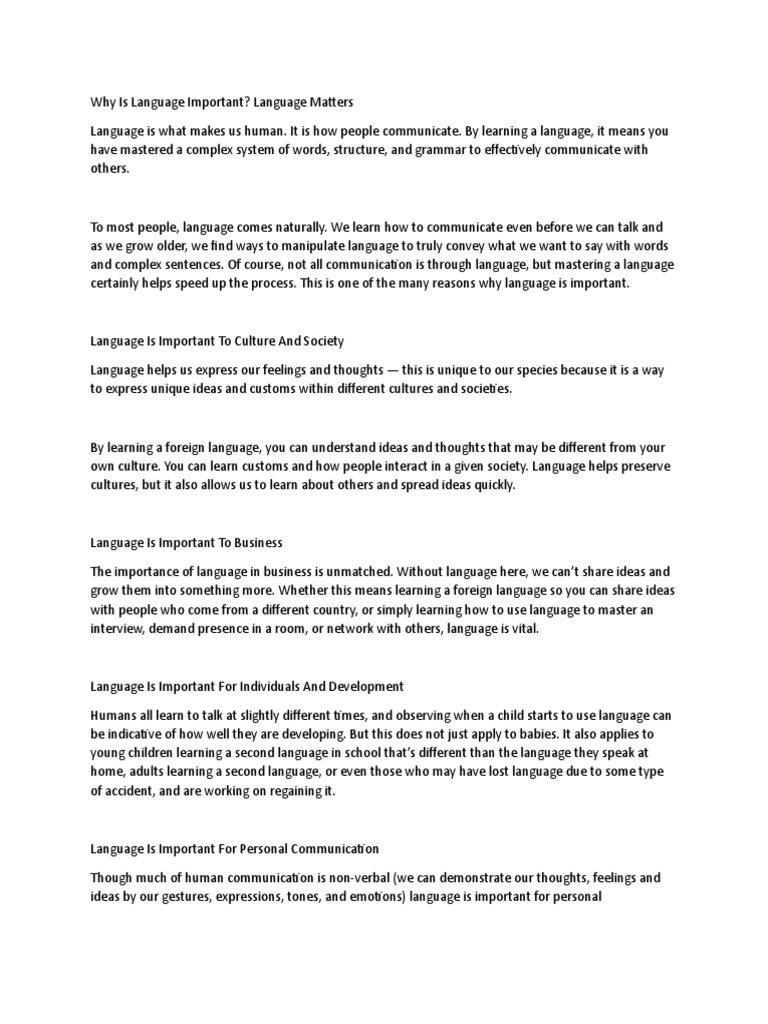 Why Is Language Important? Language Matters

Language is what makes us human. It is how people communicate. By learning a language, it means you have mastered a complex system of words, structure, and grammar to effectively communicate with others.

To most people, language comes naturally. We learn how to communicate even before we can talk and as we grow older, we find ways to manipulate language to truly convey what we want to say with words and complex sentences. Of course, not all communication is through language, but mastering a language certainly helps speed up the process. This is one of the many reasons why language is important.

Language Is Important To Culture And Society

Language helps us express our feelings and thoughts — this is unique to our species because it is a way to express unique ideas and customs within different cultures and societies.

By learning a foreign language, you can understand ideas and thoughts that may be different from your own culture. You can learn customs and how people interact in a given society. Language helps preserve cultures, but it also allows us to learn about others and spread ideas quickly.

Language Is Important To Business

The importance of language in business is unmatched. Without language here, we can't share ideas and grow them into something more. Whether this means learning a foreign language so you can share ideas with people who come from a different country, or simply learning how to use language to master an interview, demand presence in a room, or network with others, language is vital.

Language Is Important For Individuals And Development

Humans all learn to talk at slightly different times, and observing when a child starts to use language can be indicative of how well they are developing. But this does not just apply to babies. It also applies to young children learning a second language in school that's different than the language they speak at home, adults learning a second language, or even those who may have lost language due to some type of accident, and are working on regaining it.

Language Is Important For Personal Communication

Though much of human communication is non-verbal (we can demonstrate our thoughts, feelings and ideas by our gestures, expressions, tones, and emotions) language is important for personal